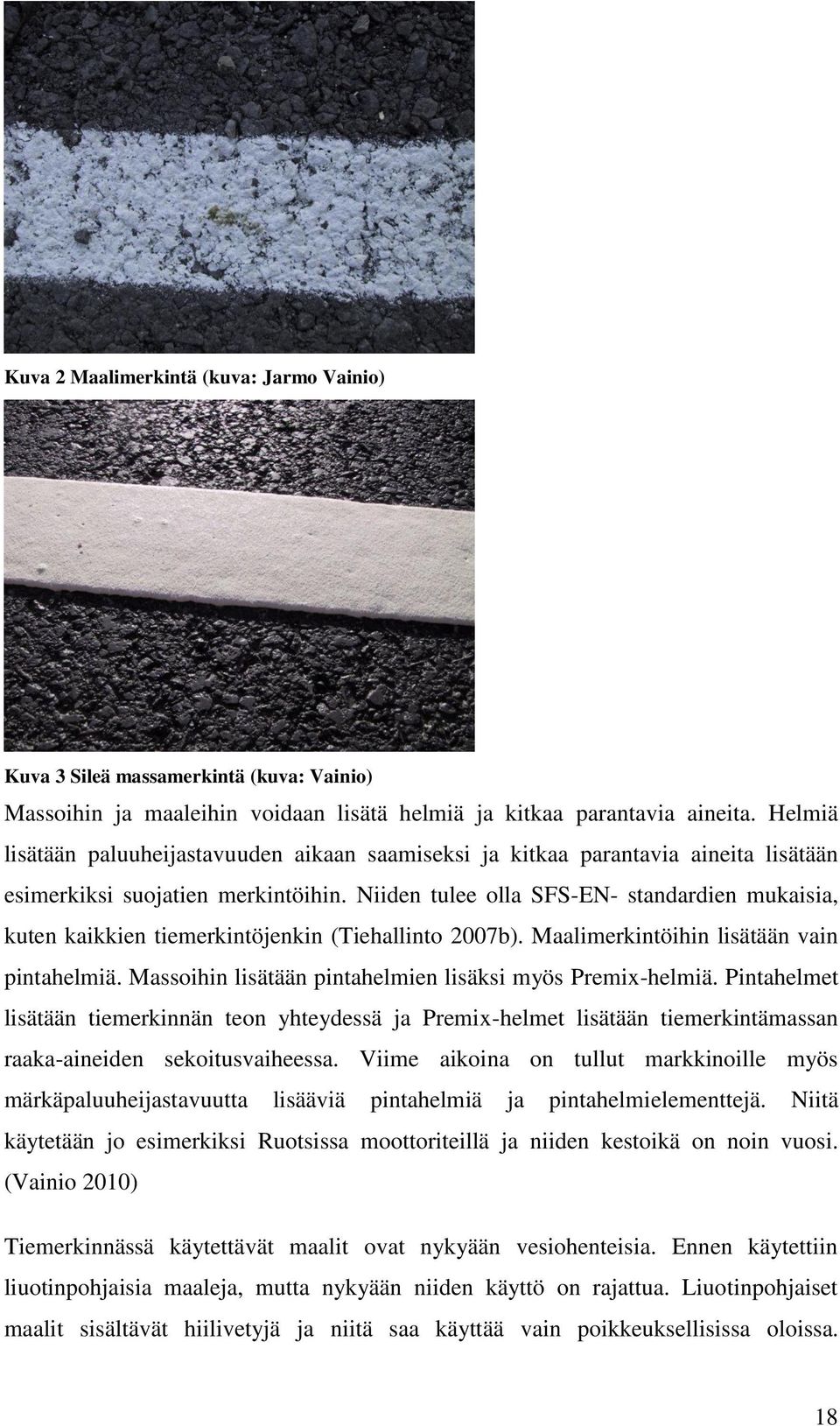 Kuva 2 Maalimerkintä (kuva: Jarmo Vainio)

Kuva 3 Sileä massamerkintä (kuva: Vainio)

Massoihin ja maaleihin voidaan lisätä helmiä ja kitkaa parantavia aineita. Helmiä lisätään paluuheijastavuuden aikaan saamiseksi ja kitkaa parantavia aineita lisätään esimerkiksi suojatien merkintöihin. Niiden tulee olla SFS-EN- standardien mukaisia, kuten kaikkien tiemerkintöjenkin (Tiehallinto 2007b). Maalimerkintöihin lisätään vain pintahelmiä. Massoihin lisätään pintahelmien lisäksi myös Premix-helmiä. Pintahelmet lisätään tiemerkinnän teon yhteydessä ja Premix-helmet lisätään tiemerkintämassan raaka-aineiden sekoitusvaiheessa. Viime aikoina on tullut markkinoille myös märkäpaluuheijastavuutta lisääviä pintahelmiä ja pintahelmielementtejä. Niitä käytetään jo esimerkiksi Ruotsissa moottoriteillä ja niiden kestoikä on noin vuosi. (Vainio 2010)

Tiemerkinnässä käytettävät maalit ovat nykyään vesiohenteisia. Ennen käytettiin liuotinpohjaisia maaleja, mutta nykyään niiden käyttö on rajattua. Liuotinpohjaiset maalit sisältävät hiilivetyjä ja niitä saa käyttää vain poikkeuksellisissa oloissa.

18